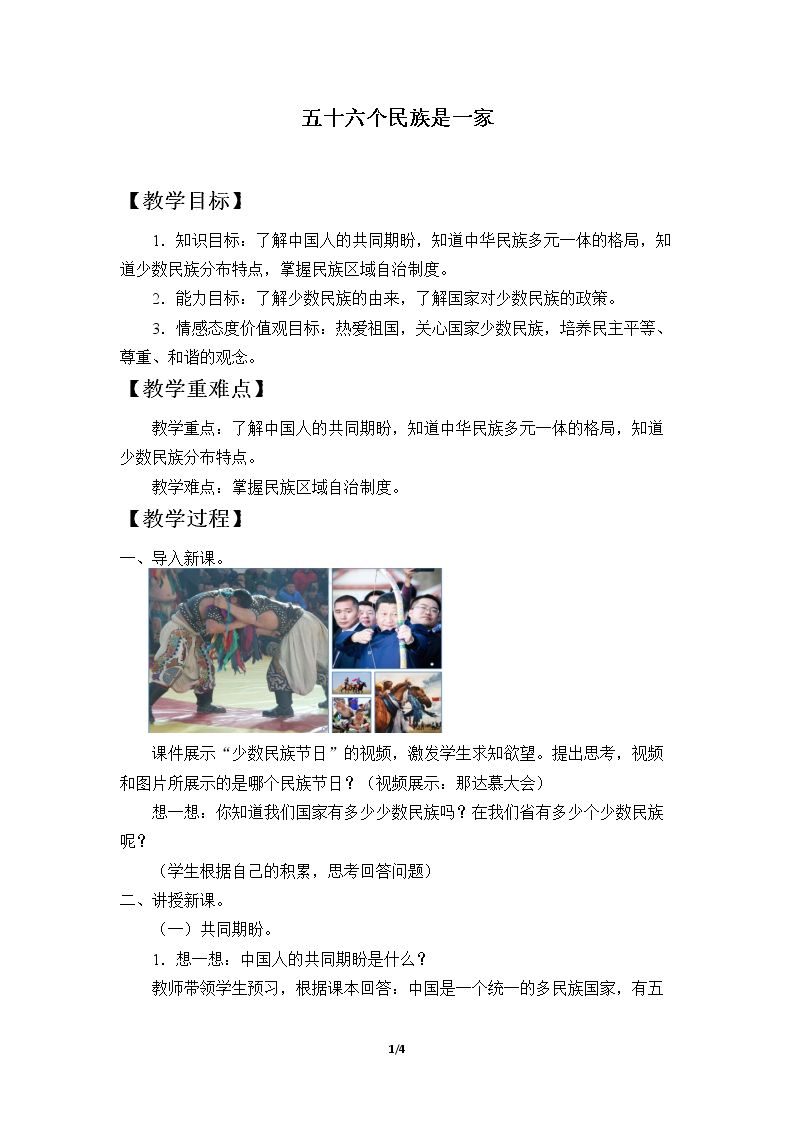 五十六个民族是一家

【教学目标】

1．知识目标：了解中国人的共同期盼，知道中华民族多元一体的格局，知道少数民族分布特点，掌握民族区域自治制度。

2．能力目标：了解少数民族的由来，了解国家对少数民族的政策。

3．情感态度价值观目标：热爱祖国，关心国家少数民族，培养民主平等、尊重、和谐的观念。

【教学重难点】

教学重点：了解中国人的共同期盼，知道中华民族多元一体的格局，知道少数民族分布特点。

教学难点：掌握民族区域自治制度。

【教学过程】

一、导入新课。

课件展示“少数民族节日”的视频，激发学生求知欲望。提出思考，视频和图片所展示的是哪个民族节日？（视频展示：那达慕大会）

想一想：你知道我们国家有多少少数民族吗？在我们省有多少个少数民族呢？

（学生根据自己的积累，思考回答问题）

二、讲授新课。

（一）共同期盼。

1．想一想：中国人的共同期盼是什么？

教师带领学生预习，根据课本回答：中国是一个统一的多民族国家，有五

1/4